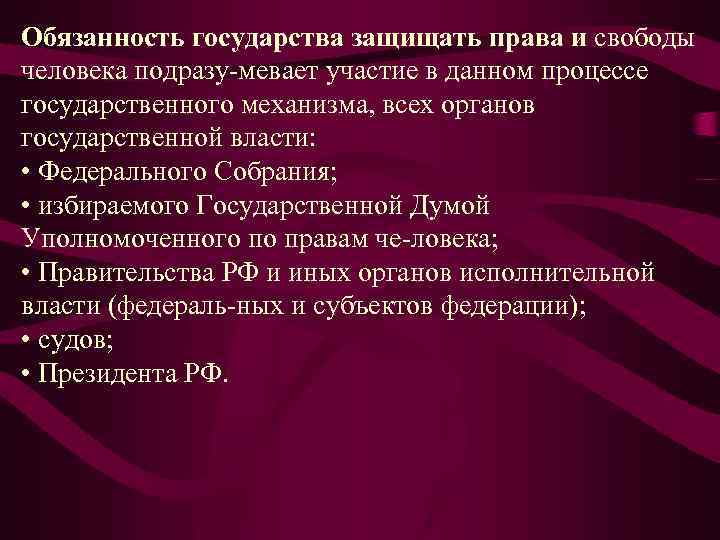 Обязанность государства защищать права и свободы человека подразу-мевает участие в данном процессе государственного механизма, всех органов государственной власти:

• Федерального Собрания;
• избираемого Государственной Думой Уполномоченного по правам че-ловека;
• Правительства РФ и иных органов исполнительной власти (федераль-ных и субъектов федерации);
• судов;
• Президента РФ.